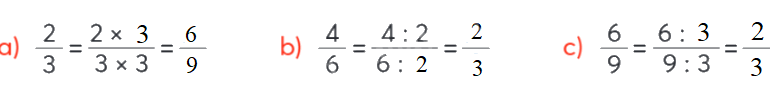 a) $\frac{2}{3} = \frac{2 \times 3}{3 \times 3} = \frac{6}{9}$

b) $\frac{4}{6} = \frac{4 : 2}{6 : 2} = \frac{2}{3}$

c) $\frac{6}{9} = \frac{6 : 3}{9 : 3} = \frac{2}{3}$